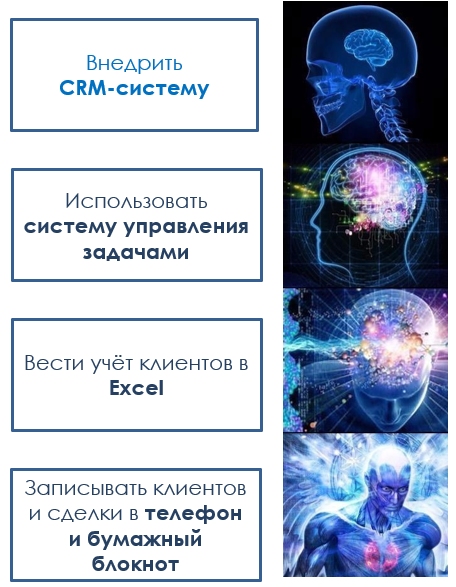 Внедрить
CRM-систему

Использовать
систему управления задачами

Вести учёт клиентов в
Excel

Записывать клиентов и сделки в телефон и бумажный блокнот